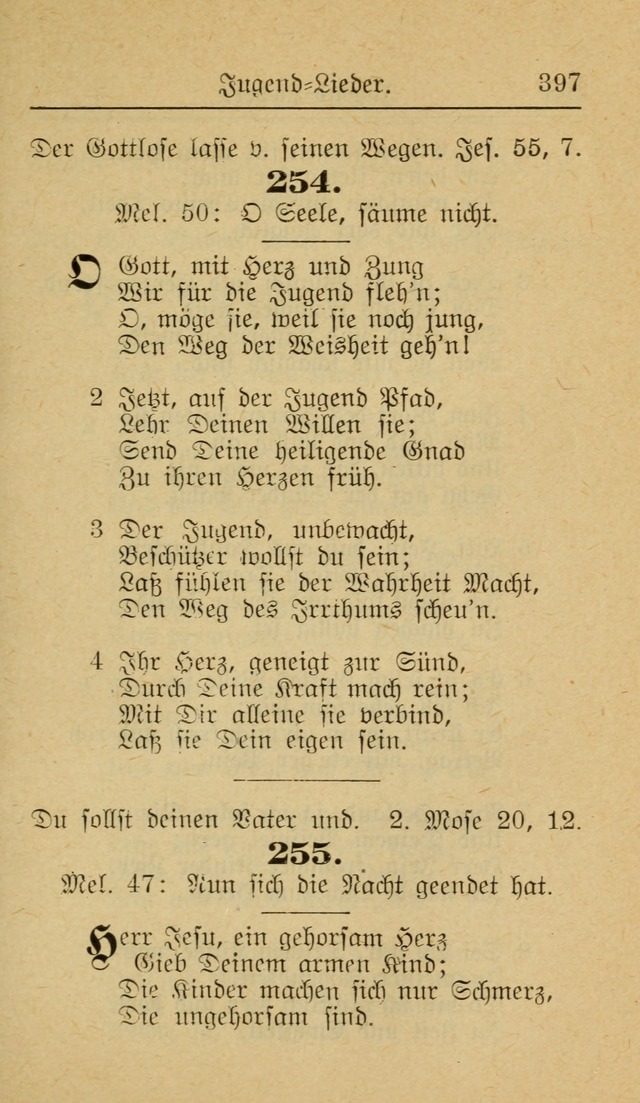 Jugend=Lieder. 397

Der Gottlose lasse v. seinen Wegen. Jes. 55, 7.

254.

Mel. 50: O Seele, säume nicht.

O Gott, mit Herz und Zung
Wir für die Jugend fleh'n;
O, möge sie, weil sie noch jung,
Den Weg der Weisheit geh'n!

2 Jetzt, auf der Jugend Pfad,
Lehr Deinen Willen sie;
Send Deine heiligende Gnad
Zu ihren Herzen früh.

3 Der Jugend, unbewacht,
Beschützer wollst du sein;
Laß fühlen sie der Wahrheit Macht,
Den Weg des Irrthums scheu'n.

4 Ihr Herz, geneigt zur Sünd,
Durch Deine Kraft mach rein;
Mit Dir alleine sie verbind,
Laß sie Dein eigen sein.

Du sollst deinen Vater und. 2. Mose 20, 12.

255.

Mel. 47: Nun sich die Nacht geendet hat.

Herr Jesu, ein gehorsam Herz
Gieb Deinem armen Kind;
Die Kinder machen sich nur Schmerz,
Die ungehorsam sind.